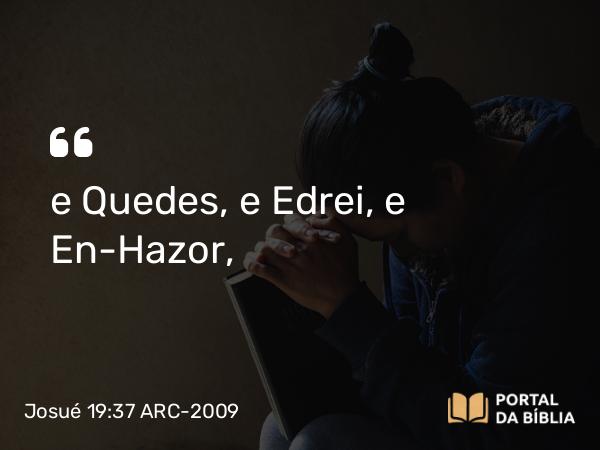 “

e Quedes, e Edrei, e En-Hazor,

Josué 19:37 ARC-2009

PORTAL
DA BÍBLIA